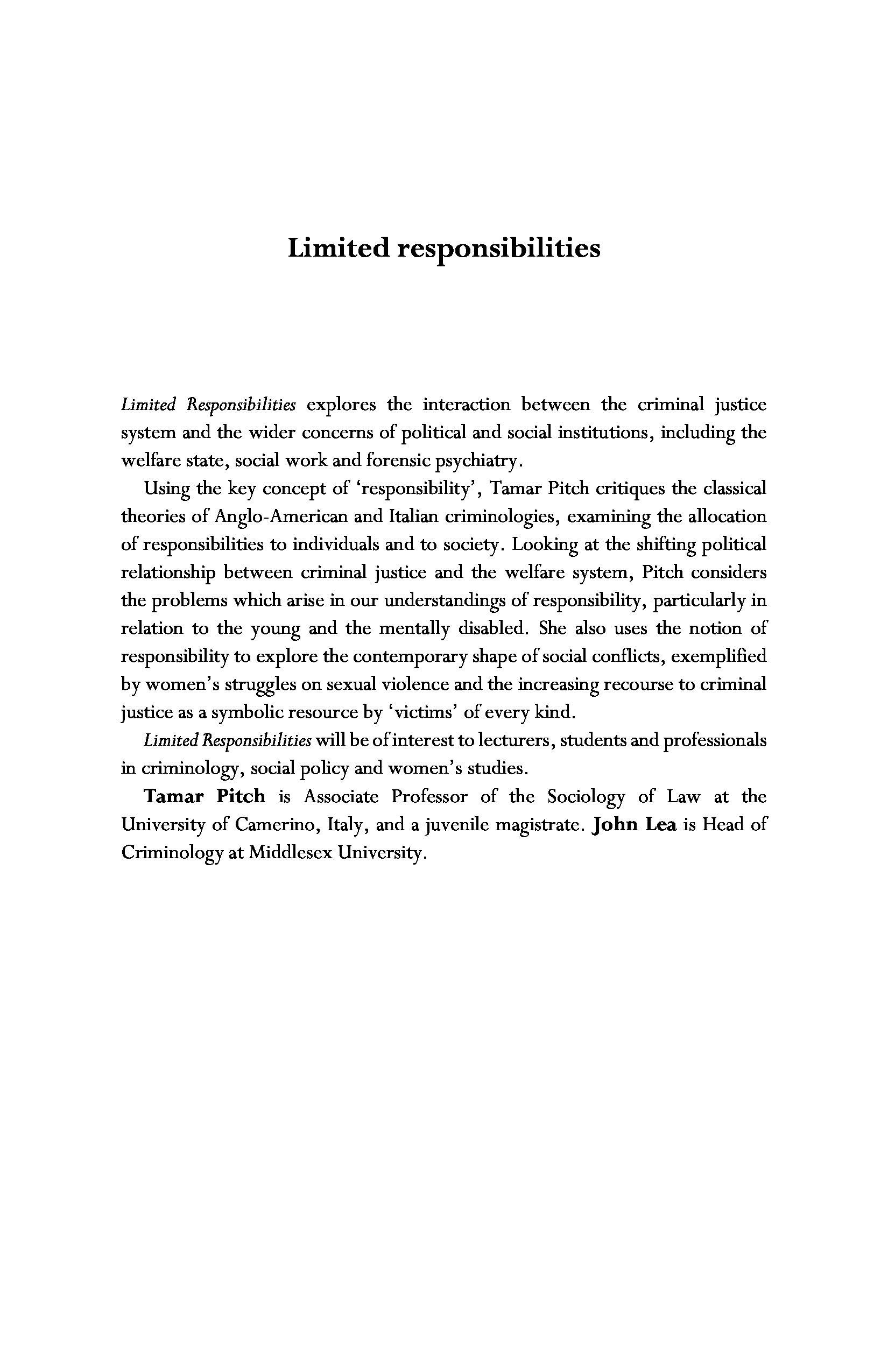 Limited responsibilities

Limited Responsibilities explores the interaction between the criminal justice system and the wider concerns of political and social institutions, including the welfare state, social work and forensic psychiatry.

Using the key concept of 'responsibility', Tamar Pitch critiques the classical theories of Anglo-American and Italian criminologies, examining the allocation of responsibilities to individuals and to society. Looking at the shifting political relationship between criminal justice and the welfare system, Pitch considers the problems which arise in our understandings of responsibility, particularly in relation to the young and the mentally disabled. She also uses the notion of responsibility to explore the contemporary shape of social conflicts, exemplified by women's struggles on sexual violence and the increasing recourse to criminal justice as a symbolic resource by 'victims' of every kind.

Limited Responsibilities will be of interest to lecturers, students and professionals in criminology, social policy and women's studies.

Tamar Pitch is Associate Professor of the Sociology of Law at the University of Camerino, Italy, and a juvenile magistrate. John Lea is Head of Criminology at Middlesex University.